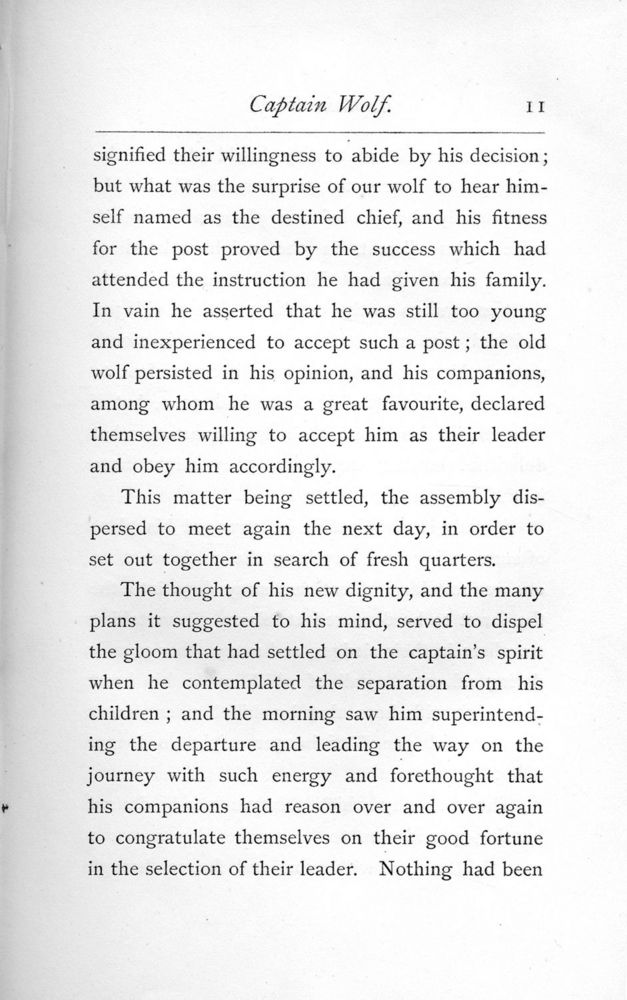 Captain Wolf. 11

signified their willingness to abide by his decision; but what was the surprise of our wolf to hear himself named as the destined chief, and his fitness for the post proved by the success which had attended the instruction he had given his family. In vain he asserted that he was still too young and inexperienced to accept such a post; the old wolf persisted in his opinion, and his companions, among whom he was a great favourite, declared themselves willing to accept him as their leader and obey him accordingly.

This matter being settled, the assembly dispersed to meet again the next day, in order to set out together in search of fresh quarters.

The thought of his new dignity, and the many plans it suggested to his mind, served to dispel the gloom that had settled on the captain's spirit when he contemplated the separation from his children; and the morning saw him superintending the departure and leading the way on the journey with such energy and forethought that his companions had reason over and over again to congratulate themselves on their good fortune in the selection of their leader. Nothing had been